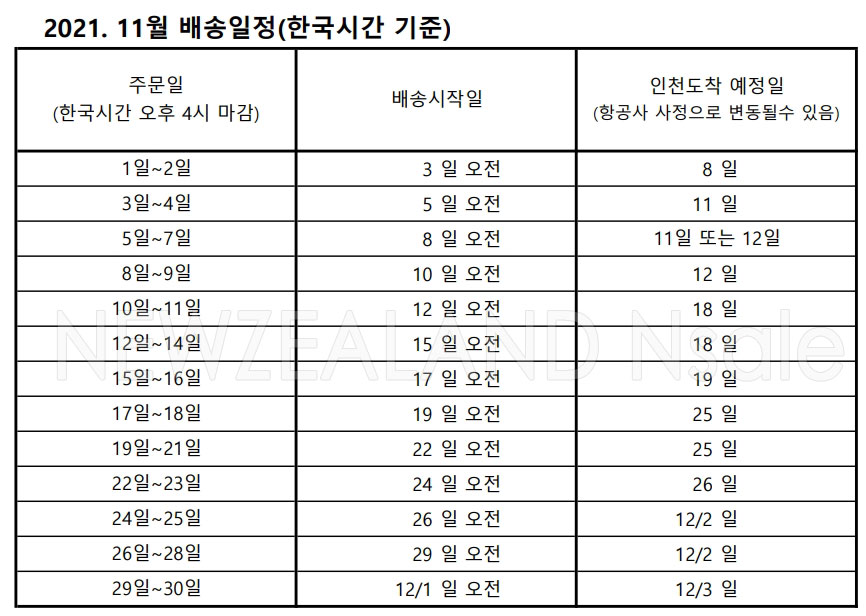 2021. 11월 배송일정(한국시간 기준)

| 주문일 (한국시간 오후 4시 마감) | 배송시작일 | 인천도착 예정일 (항공사 사정으로 변동될수 있음) |
|---|---|---|
| 1일~2일 | 3 일 오전 | 8 일 |
| 3일~4일 | 5 일 오전 | 11 일 |
| 5일~7일 | 8 일 오전 | 11일 또는 12일 |
| 8일~9일 | 10 일 오전 | 12 일 |
| 10일~11일 | 12 일 오전 | 18 일 |
| 12일~14일 | 15 일 오전 | 18 일 |
| 15일~16일 | 17 일 오전 | 19 일 |
| 17일~18일 | 19 일 오전 | 25 일 |
| 19일~21일 | 22 일 오전 | 25 일 |
| 22일~23일 | 24 일 오전 | 26 일 |
| 24일~25일 | 26 일 오전 | 12/2 일 |
| 26일~28일 | 29 일 오전 | 12/2 일 |
| 29일~30일 | 12/1 일 오전 | 12/3 일 |

NEWZEALAND Nsale